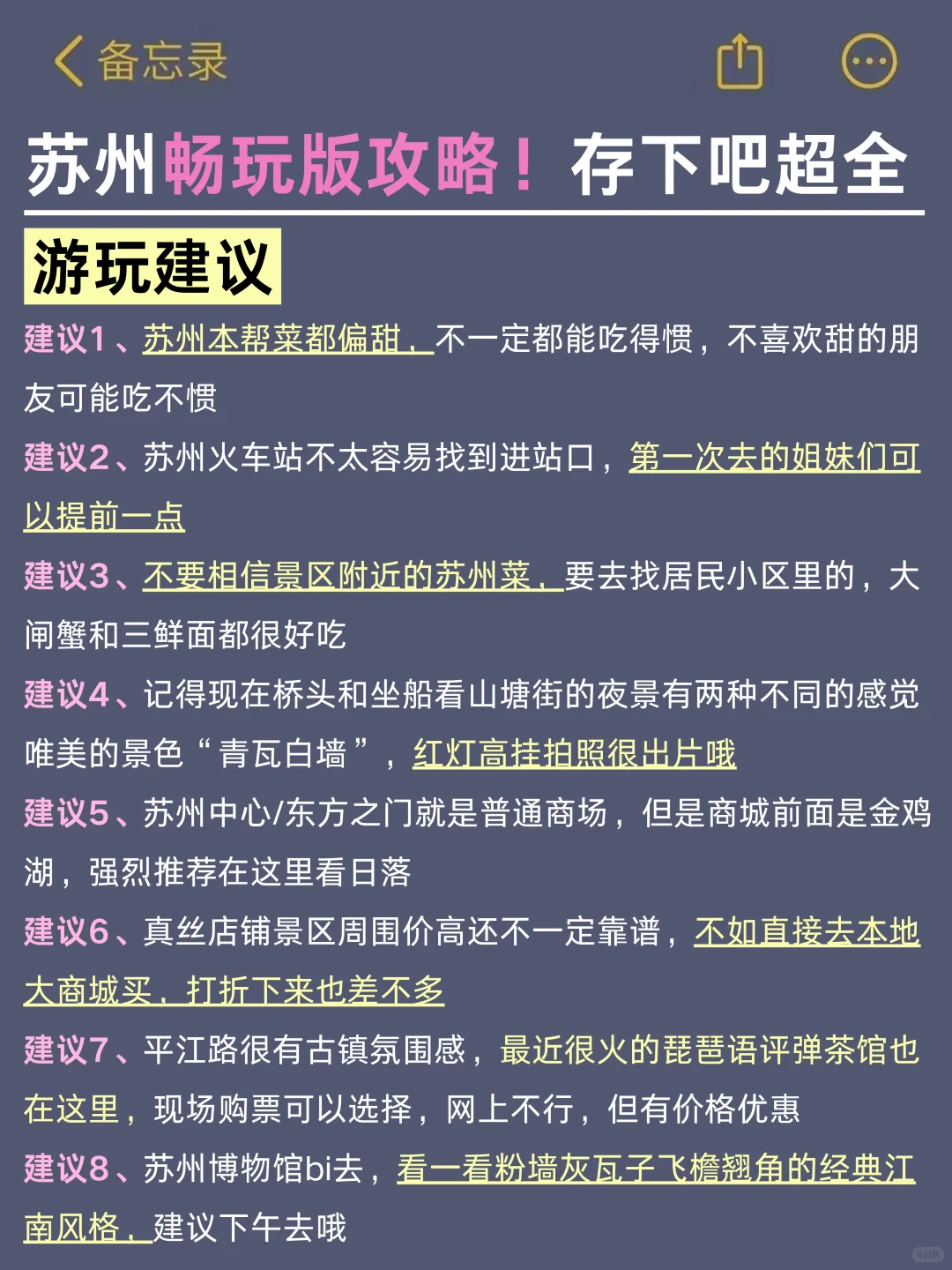 备忘录

苏州畅玩版攻略！存下吧超全

游玩建议

建议1、苏州本帮菜都偏甜，不一定都能吃得惯，不喜欢甜的朋友可能吃不惯

建议2、苏州火车站不太容易找到进站口，第一次去的姐妹们可以提前一点

建议3、不要相信景区附近的苏州菜，要去找居民小区里的，大闸蟹和三鲜面都很好吃

建议4、记得现在桥头和坐船看山塘街的夜景有两种不同的感觉唯美的景色“青瓦白墙”，红灯高挂拍照很出片哦

建议5、苏州中心/东方之门就是普通商场，但是商城前面是金鸡湖，强烈推荐在这里看日落

建议6、真丝店铺景区周围价高还不一定靠谱，不如直接去本地大商城买，打折下来也差不多

建议7、平江路很有古镇氛围感，最近很火的琵琶语评弹茶馆也在这里，现场购票可以选择，网上不行，但有价格优惠

建议8、苏州博物馆bi去，看一看粉墙灰瓦子飞檐翘角的经典江南风格，建议下午去哦